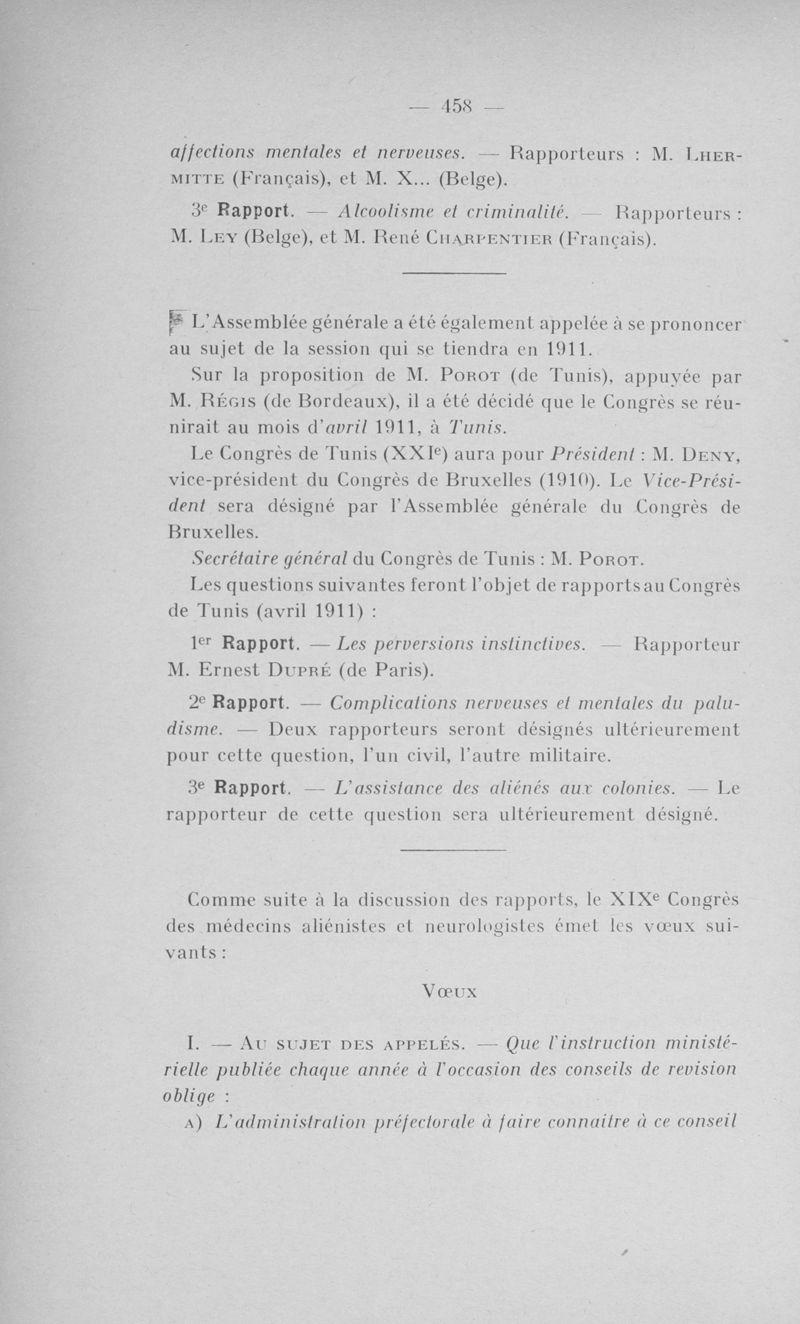 — 458 —

affections mentales et nerveuses. — Rapporteurs : M. Lhermitte (Français), et M. X... (Belge).

3e Rapport. — Alcoolisme et criminalité. — Rapporteurs : M. Ley (Belge), et M. René Charpentier (Français).

L'Assemblée générale a été également appelée à se prononcer au sujet de la session qui se tiendra en 1911.

Sur la proposition de M. Porot (de Tunis), appuyée par M. Régis (de Bordeaux), il a été décidé que le Congrès se réunirait au mois d'avril 1911, à Tunis.

Le Congrès de Tunis (XXIe) aura pour Président : M. Deny, vice-président du Congrès de Bruxelles (1910). Le Vice-Président sera désigné par l'Assemblée générale du Congrès de Bruxelles.

Secrétaire général du Congrès de Tunis : M. Porot.

Les questions suivantes feront l'objet de rapports au Congrès de Tunis (avril 1911) :

1er Rapport. — Les perversions instinctives. — Rapporteur M. Ernest Dupré (de Paris).

2e Rapport. — Complications nerveuses et mentales du paludisme. — Deux rapporteurs seront désignés ultérieurement pour cette question, l'un civil, l'autre militaire.

3e Rapport. — L'assistance des aliénés aux colonies. — Le rapporteur de cette question sera ultérieurement désigné.

Comme suite à la discussion des rapports, le XIXe Congrès des médecins aliénistes et neurologistes émet les vœux suivants :

Vœux

I. — Au sujet des appelés. — Que l'instruction ministérielle publiée chaque année à l'occasion des conseils de revision oblige :

a) L'administration préfectorale à faire connaître à ce conseil